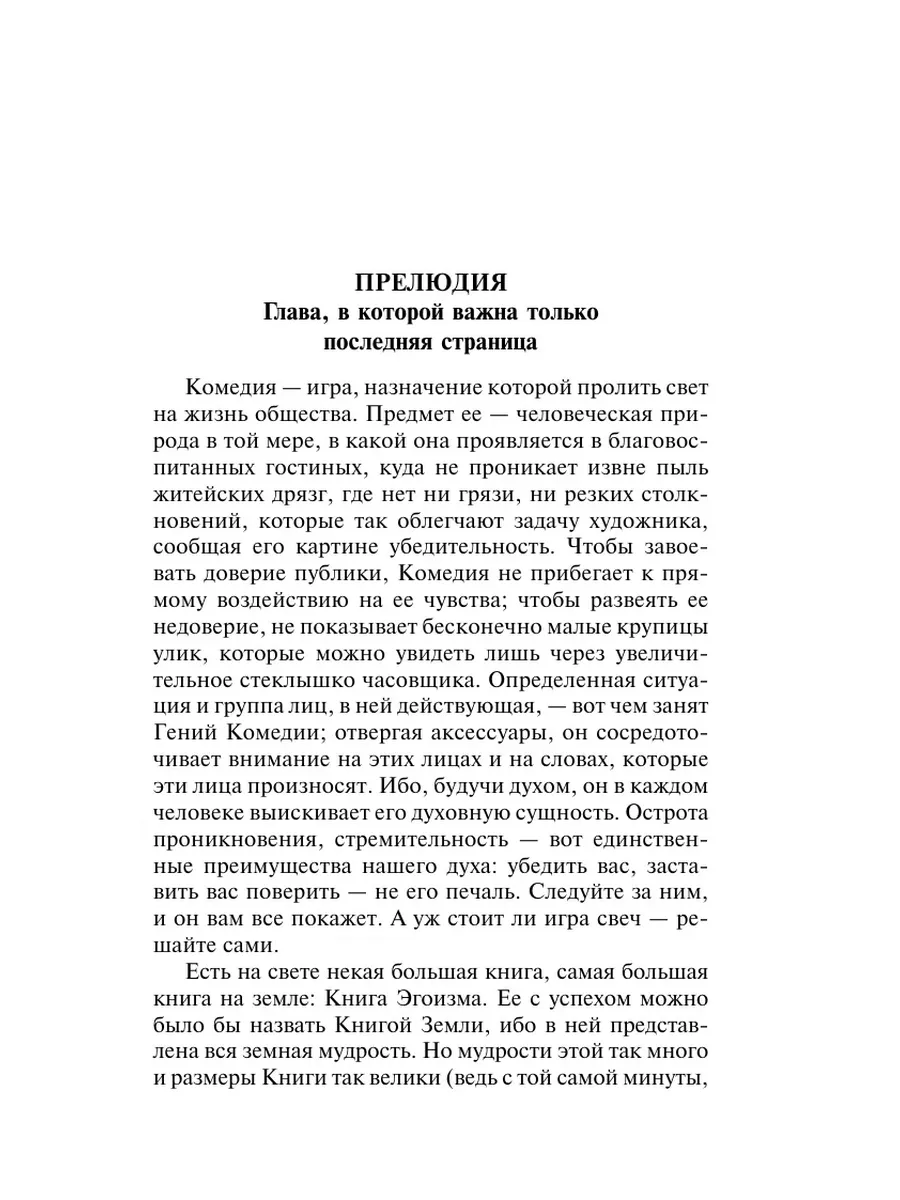 ПРЕЛЮДИЯ
Глава, в которой важна только последняя страница

Комедия — игра, назначение которой пролить свет на жизнь общества. Предмет ее — человеческая природа в той мере, в какой она проявляется в благовоспитанных гостиных, куда не проникает извне пыль житейских дрязг, где нет ни грязи, ни резких столкновений, которые так облегчают задачу художника, сообщая его картине убедительность. Чтобы завоевать доверие публики, Комедия не прибегает к прямому воздействию на ее чувства; чтобы развеять ее недоверие, не показывает бесконечно малые крупицы улик, которые можно увидеть лишь через увеличительное стеклышко часовщика. Определенная ситуация и группа лиц, в ней действующая, — вот чем занят Гений Комедии; отвергая аксессуары, он сосредоточивает внимание на этих лицах и на словах, которые эти лица произносят. Ибо, будучи духом, он в каждом человеке выискивает его духовную сущность. Острота проникновения, стремительность — вот единственные преимущества нашего духа: убедить вас, заставить вас поверить — не его печаль. Следуйте за ним, и он вам все покажет. А уж стоит ли игра свеч — решайте сами.

Есть на свете некая большая книга, самая большая книга на земле: Книга Эгоизма. Ее с успехом можно было бы назвать Книгой Земли, ибо в ней представлена вся земная мудрость. Но мудрости этой так много и размеры Книги так велики (ведь с той самой минуты,